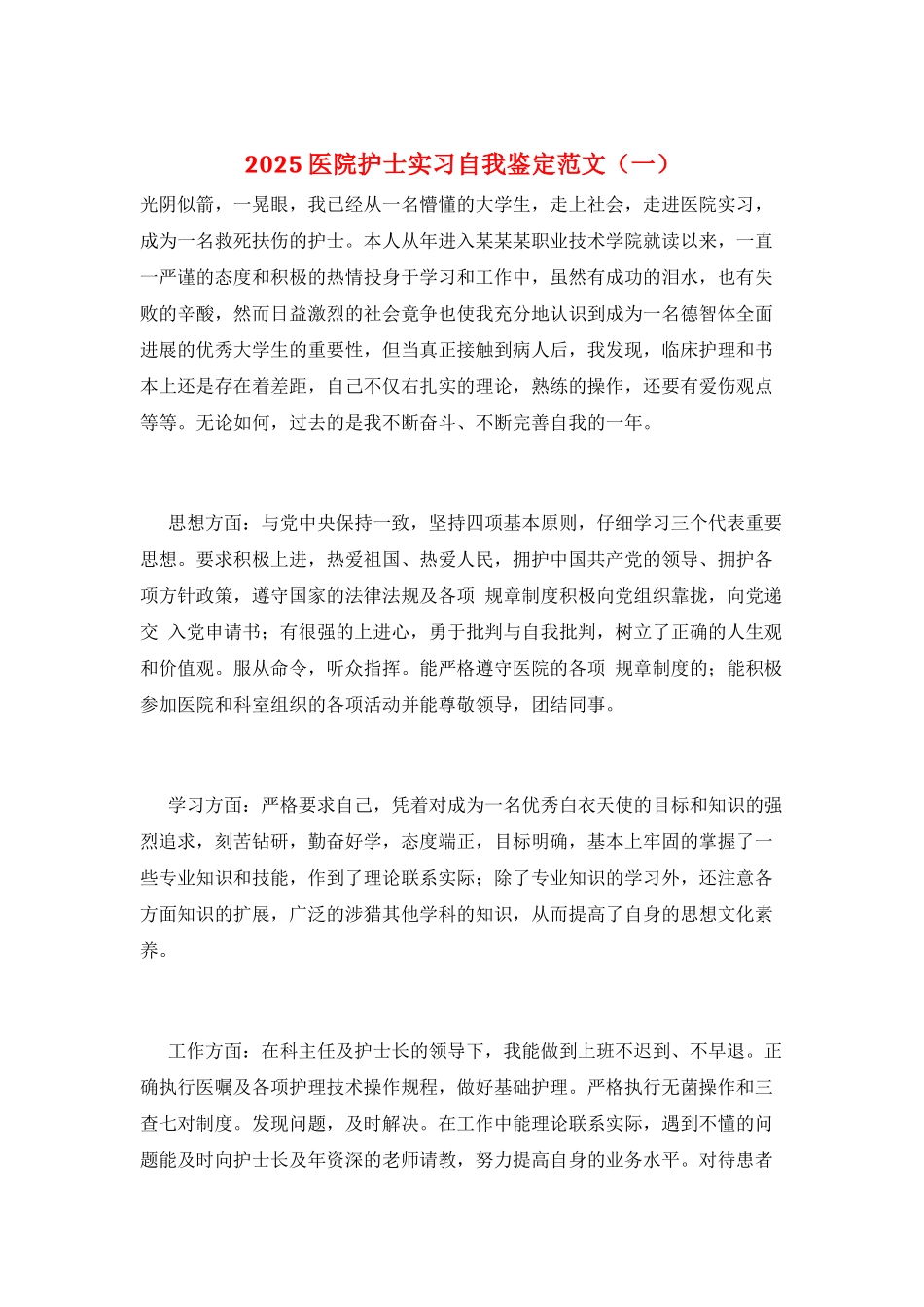 2025 医院护士实习自我鉴定范文（一）

光阴似箭，一晃眼，我已经从一名懵懂的大学生，走上社会，走进医院实习，成为一名救死扶伤的护士。本人从年进入某某某职业技术学院就读以来，一直一严谨的态度和积极的热情投身于学习和工作中，虽然有成功的泪水，也有失败的辛酸，然而日益激烈的社会竞争也使我充分地认识到成为一名德智体全面进展的优秀大学生的重要性，但当真正接触到病人后，我发现，临床护理和书本上还是存在着差距，自己不仅右扎实的理论，熟练的操作，还要有爱伤观点等等。无论如何，过去的是我不断奋斗、不断完善自我的一年。

思想方面：与党中央保持一致，坚持四项基本原则，仔细学习三个代表重要思想。要求积极上进，热爱祖国、热爱人民，拥护中国共产党的领导、拥护各项方针政策，遵守国家的法律法规及各项 规章制度积极向党组织靠拢，向党递交 入党申请书；有很强的上进心，勇于批判与自我批判，树立了正确的人生观和价值观。服从命令，听众指挥。能严格遵守医院的各项 规章制度的；能积极参加医院和科室组织的各项活动并能尊敬领导，团结同事。

学习方面：严格要求自己，凭着对成为一名优秀白衣天使的目标和知识的强烈追求，刻苦钻研，勤奋好学，态度端正，目标明确，基本上牢固的掌握了一些专业知识和技能，作到了理论联系实际；除了专业知识的学习外，还注意各方面知识的扩展，广泛的涉猎其他学科的知识，从而提高了自身的思想文化素养。

工作方面：在科主任及护士长的领导下，我能做到上班不迟到、不早退。正确执行医嘱及各项护理技术操作规程，做好基础护理。严格执行无菌操作和三查七对制度。发现问题，及时解决。在工作中能理论联系实际，遇到不懂的问题能及时向护士长及年资深的老师请教，努力提高自身的业务水平。对待患者